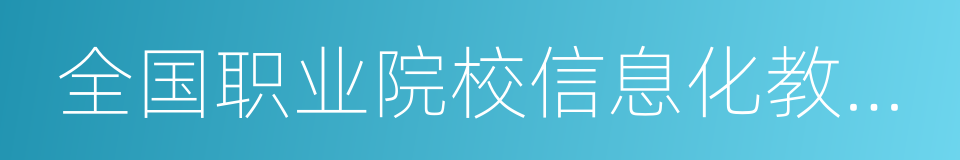 全国职业院校信息化教...